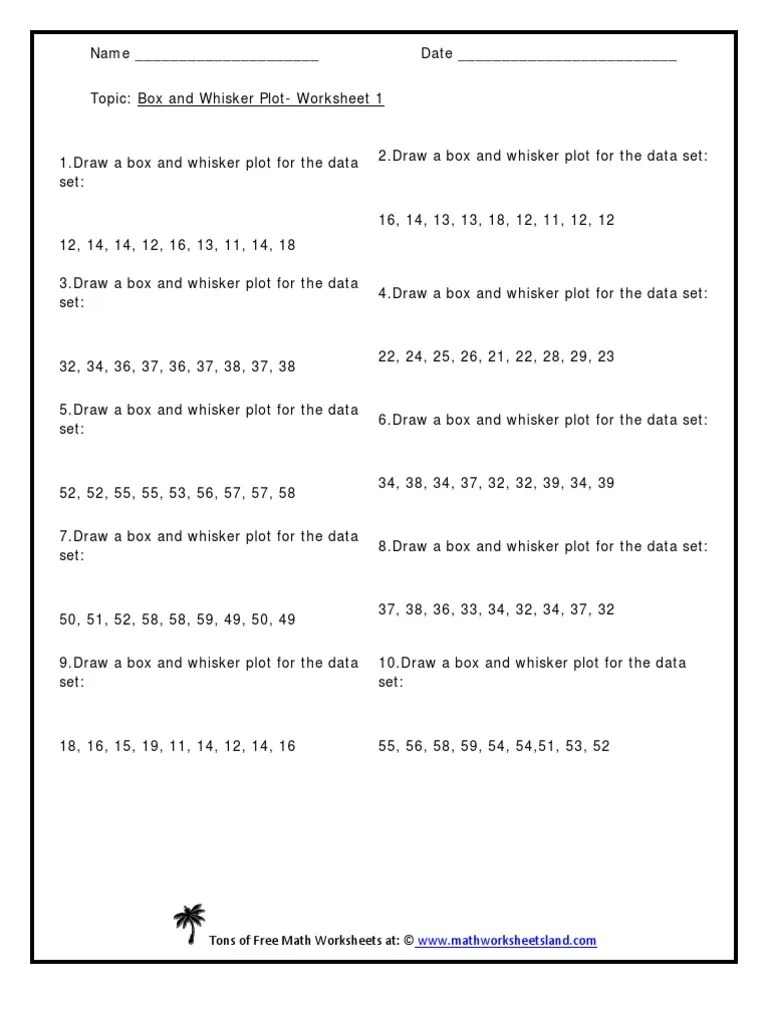 Name ____________________ Date ________________________

Topic: Box and Whisker Plot- Worksheet 1

1.Draw a box and whisker plot for the data set:

12, 14, 14, 12, 16, 13, 11, 14, 18

2.Draw a box and whisker plot for the data set:

16, 14, 13, 13, 18, 12, 11, 12, 12

3.Draw a box and whisker plot for the data set:

32, 34, 36, 37, 36, 37, 38, 37, 38

4.Draw a box and whisker plot for the data set:

22, 24, 25, 26, 21, 22, 28, 29, 23

5.Draw a box and whisker plot for the data set:

52, 52, 55, 55, 53, 56, 57, 57, 58

6.Draw a box and whisker plot for the data set:

34, 38, 34, 37, 32, 32, 39, 34, 39

7.Draw a box and whisker plot for the data set:

50, 51, 52, 58, 58, 59, 49, 50, 49

8.Draw a box and whisker plot for the data set:

37, 38, 36, 33, 34, 32, 34, 37, 32

9.Draw a box and whisker plot for the data set:

18, 16, 15, 19, 11, 14, 12, 14, 16

10.Draw a box and whisker plot for the data set:

55, 56, 58, 59, 54, 54,51, 53, 52

Tons of Free Math Worksheets at: © www.mathworksheetsland.com